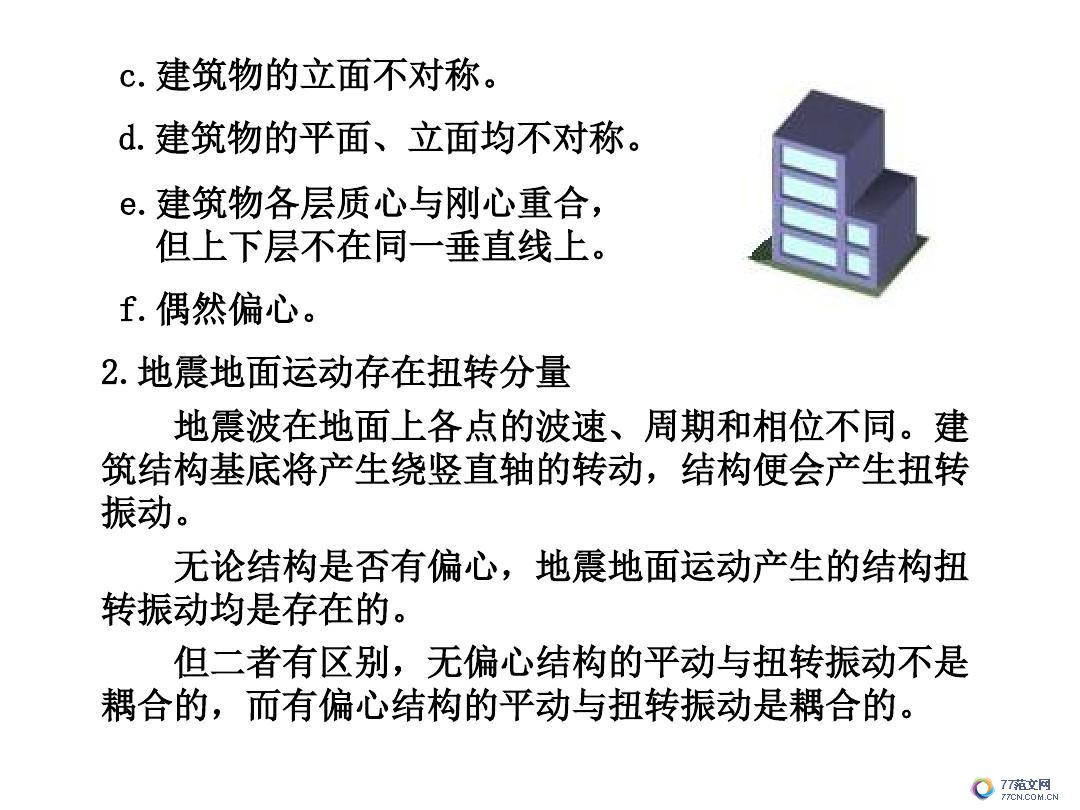 c.建筑物的立面不对称。

d.建筑物的平面、立面均不对称。

e.建筑物各层质心与刚心重合，但上下层不在同一垂直线上。

f.偶然偏心。

2.地震地面运动存在扭转分量

地震波在地面上各点的波速、周期和相位不同。建筑结构基底将产生绕竖直轴的转动，结构便会产生扭转振动。

无论结构是否有偏心，地震地面运动产生的结构扭转振动均是存在的。

但二者有区别，无偏心结构的平动与扭转振动不是耦合的，而有偏心结构的平动与扭转振动是耦合的。

77范文网
77CN.COM.CN